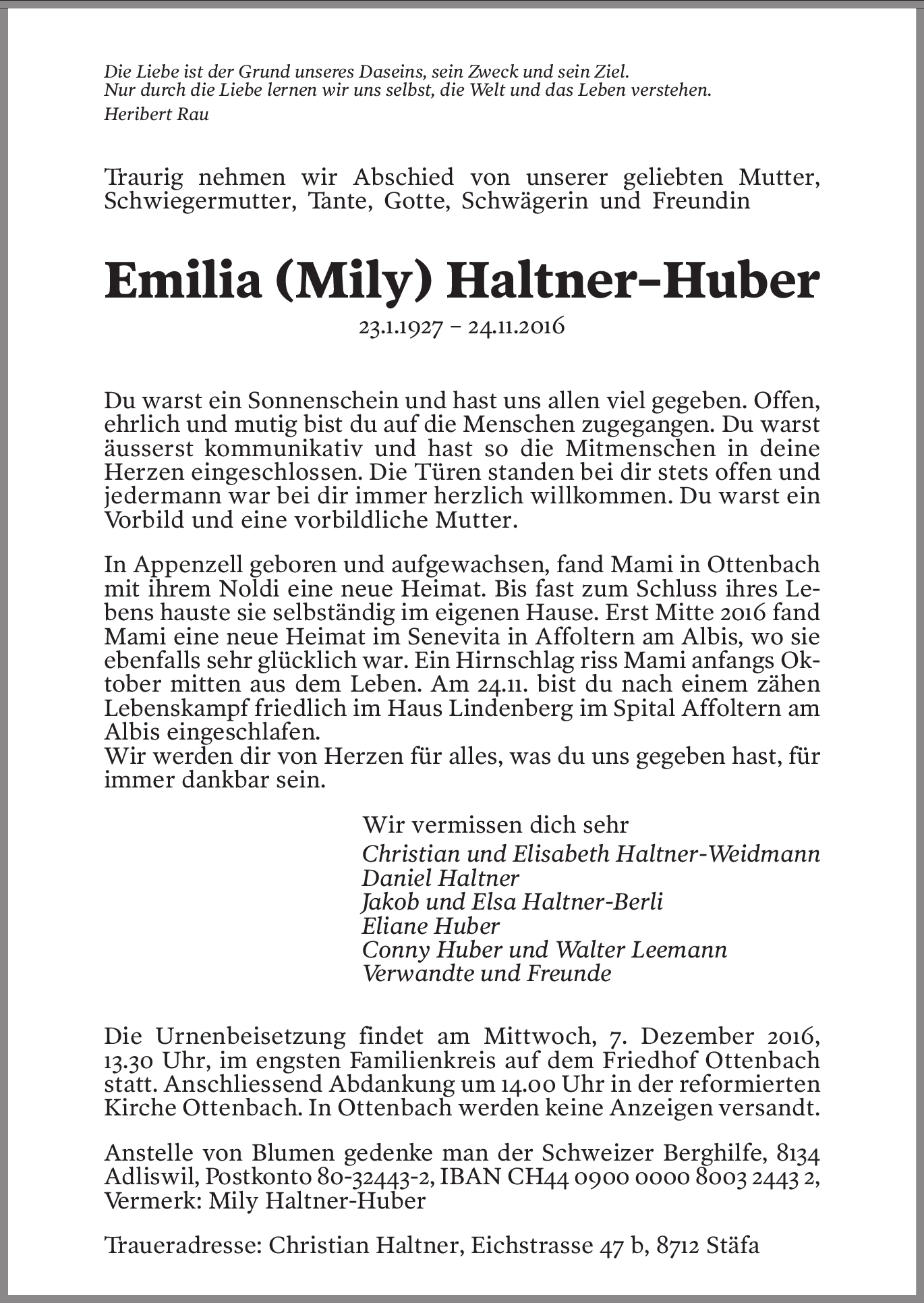 Die Liebe ist der Grund unseres Daseins, sein Zweck und sein Ziel.
Nur durch die Liebe lernen wir uns selbst, die Welt und das Leben verstehen.
Heribert Rau

Traurig nehmen wir Abschied von unserer geliebten Mutter, Schwiegermutter, Tante, Gotte, Schwägerin und Freundin

Emilia (Mily) Haltner-Huber

23.1.1927 – 24.11.2016

Du warst ein Sonnenschein und hast uns allen viel gegeben. Offen, ehrlich und mutig bist du auf die Menschen zugegangen. Du warst äusserst kommunikativ und hast so die Mitmenschen in deine Herzen eingeschlossen. Die Türen standen bei dir stets offen und jedermann war bei dir immer herzlich willkommen. Du warst ein Vorbild und eine vorbildliche Mutter.

In Appenzell geboren und aufgewachsen, fand Mami in Ottenbach mit ihrem Noldi eine neue Heimat. Bis fast zum Schluss ihres Lebens hauste sie selbständig im eigenen Hause. Erst Mitte 2016 fand Mami eine neue Heimat im Senevita in Affoltern am Albis, wo sie ebenfalls sehr glücklich war. Ein Hirnschlag riss Mami anfangs Oktober mitten aus dem Leben. Am 24.11. bist du nach einem zähen Lebenskampf friedlich im Haus Lindenberg im Spital Affoltern am Albis eingeschlafen.
Wir werden dir von Herzen für alles, was du uns gegeben hast, für immer dankbar sein.

Wir vermissen dich sehr
Christian und Elisabeth Haltner-Weidmann
Daniel Haltner
Jakob und Elsa Haltner-Berli
Eliane Huber
Conny Huber und Walter Leemann
Verwandte und Freunde

Die Urnenbeisetzung findet am Mittwoch, 7. Dezember 2016, 13.30 Uhr, im engsten Familienkreis auf dem Friedhof Ottenbach statt. Anschliessend Abdankung um 14.00 Uhr in der reformierten Kirche Ottenbach. In Ottenbach werden keine Anzeigen versandt.

Anstelle von Blumen gedenke man der Schweizer Berghilfe, 8134 Adliswil, Postkonto 80-32443-2, IBAN CH44 0900 0000 8003 2443 2, Vermerk: Mily Haltner-Huber

Traueradresse: Christian Haltner, Eichstrasse 47 b, 8712 Stäfa